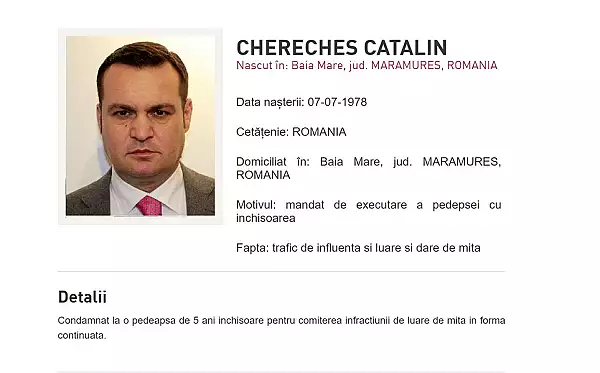 CHERECHES CATALIN
Nascut în: Baia Mare, jud. MARAMURES, ROMANIA

Data nașterii: 07-07-1978

Cetățenie: ROMANIA

Domiciliat în: Baia Mare, jud. MARAMURES, ROMANIA

Motivul: mandat de executare a pedepsei cu inchisoarea

Fapta: trafic de influenta si luare si dare de mita

Detalii

Condamnat la o pedeapsa de 5 ani inchisoare pentru comiterea infractiunii de luare de mita in forma continuata.